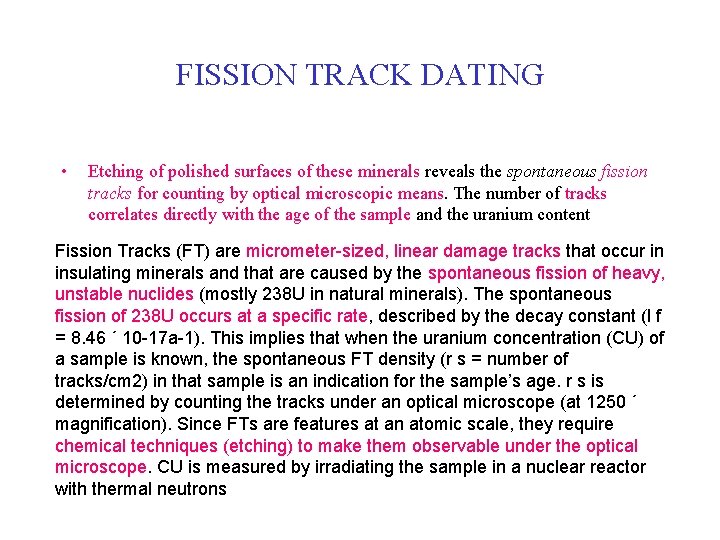 FISSION TRACK DATING

• Etching of polished surfaces of these minerals reveals the spontaneous fission tracks for counting by optical microscopic means. The number of tracks correlates directly with the age of the sample and the uranium content

Fission Tracks (FT) are micrometer-sized, linear damage tracks that occur in insulating minerals and that are caused by the spontaneous fission of heavy, unstable nuclides (mostly 238U in natural minerals). The spontaneous fission of 238U occurs at a specific rate, described by the decay constant (l f = 8.46 ´ 10-17a-1). This implies that when the uranium concentration (CU) of a sample is known, the spontaneous FT density (r s = number of tracks/cm2) in that sample is an indication for the sample's age. r s is determined by counting the tracks under an optical microscope (at 1250 ´ magnification). Since FTs are features at an atomic scale, they require chemical techniques (etching) to make them observable under the optical microscope. CU is measured by irradiating the sample in a nuclear reactor with thermal neutrons